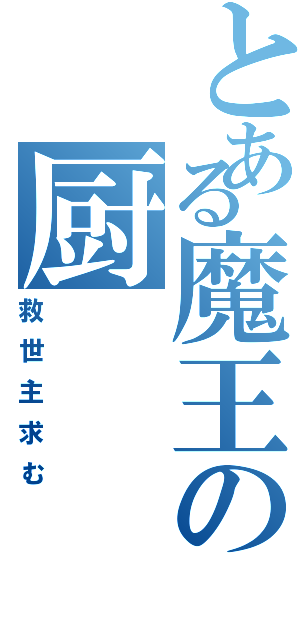 とある魔王の厨

救世主求む